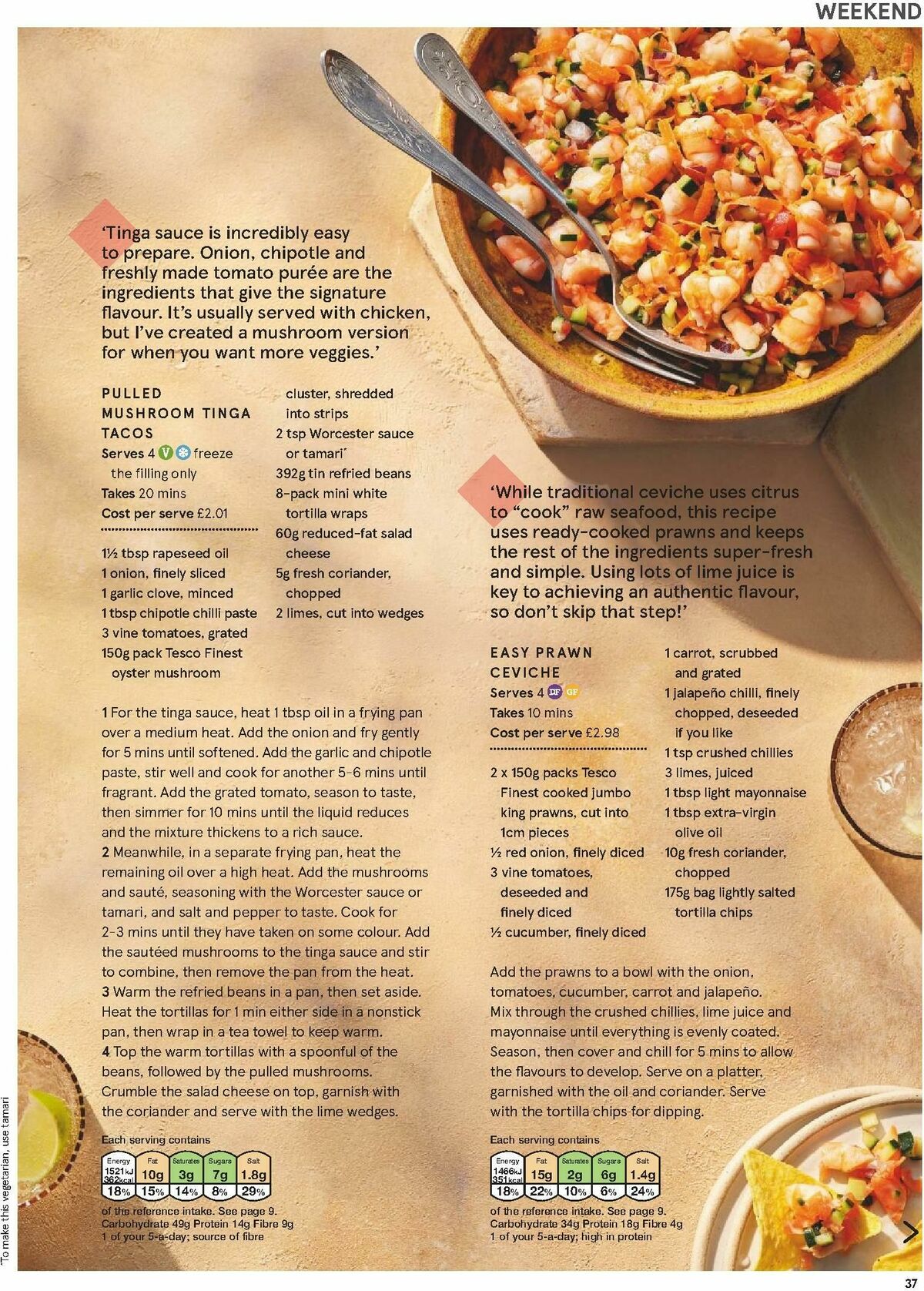 WEEKEND

'Tinga sauce is incredibly easy to prepare. Onion, chipotle and freshly made tomato purée are the ingredients that give the signature flavour. It's usually served with chicken, but I've created a mushroom version for when you want more veggies.'

PULLED MUSHROOM TINGA TACOS
Serves 4 V freeze the filling only
Takes 20 mins
Cost per serve £2.01

1½ tbsp rapeseed oil
1 onion, finely sliced
1 garlic clove, minced
1 tbsp chipotle chilli paste
3 vine tomatoes, grated
150g pack Tesco Finest oyster mushroom cluster, shredded into strips
2 tsp Worcester sauce or tamari*
392g tin refried beans
8-pack mini white tortilla wraps
60g reduced-fat salad cheese
5g fresh coriander, chopped
2 limes, cut into wedges

1 For the tinga sauce, heat 1 tbsp oil in a frying pan over a medium heat. Add the onion and fry gently for 5 mins until softened. Add the garlic and chipotle paste, stir well and cook for another 5-6 mins until fragrant. Add the grated tomato, season to taste, then simmer for 10 mins until the liquid reduces and the mixture thickens to a rich sauce.
2 Meanwhile, in a separate frying pan, heat the remaining oil over a high heat. Add the mushrooms and sauté, seasoning with the Worcester sauce or tamari, and salt and pepper to taste. Cook for 2-3 mins until they have taken on some colour. Add the sautéed mushrooms to the tinga sauce and stir to combine, then remove the pan from the heat.
3 Warm the refried beans in a pan, then set aside. Heat the tortillas for 1 min either side in a nonstick pan, then wrap in a tea towel to keep warm.
4 Top the warm tortillas with a spoonful of the beans, followed by the pulled mushrooms. Crumble the salad cheese on top, garnish with the coriander and serve with the lime wedges.

Each serving contains
| Energy | Fat | Saturates | Sugars | Salt |
|---|---|---|---|---|
| 1521kJ 362kcal | 10g | 3g | 7g | 1.8g |
| 18% | 15% | 14% | 8% | 29% |
of the reference intake. See page 9.
Carbohydrate 49g Protein 14g Fibre 9g
1 of your 5-a-day; source of fibre

'While traditional ceviche uses citrus to "cook" raw seafood, this recipe uses ready-cooked prawns and keeps the rest of the ingredients super-fresh and simple. Using lots of lime juice is key to achieving an authentic flavour, so don't skip that step!'

EASY PRAWN CEVICHE
Serves 4 DF GF
Takes 10 mins
Cost per serve £2.98

2 x 150g packs Tesco Finest cooked jumbo king prawns, cut into 1cm pieces
½ red onion, finely diced
3 vine tomatoes, deseeded and finely diced
½ cucumber, finely diced
1 carrot, scrubbed and grated
1 jalapeño chilli, finely chopped, deseeded if you like
1 tsp crushed chillies
3 limes, juiced
1 tbsp light mayonnaise
1 tbsp extra-virgin olive oil
10g fresh coriander, chopped
175g bag lightly salted tortilla chips

Add the prawns to a bowl with the onion, tomatoes, cucumber, carrot and jalapeño. Mix through the crushed chillies, lime juice and mayonnaise until everything is evenly coated. Season, then cover and chill for 5 mins to allow the flavours to develop. Serve on a platter, garnished with the oil and coriander. Serve with the tortilla chips for dipping.

Each serving contains
| Energy | Fat | Saturates | Sugars | Salt |
|---|---|---|---|---|
| 1466kJ 351kcal | 15g | 2g | 6g | 1.4g |
| 18% | 22% | 10% | 6% | 24% |
of the reference intake. See page 9.
Carbohydrate 34g Protein 18g Fibre 4g
1 of your 5-a-day; high in protein

*To make this vegetarian, use tamari

37